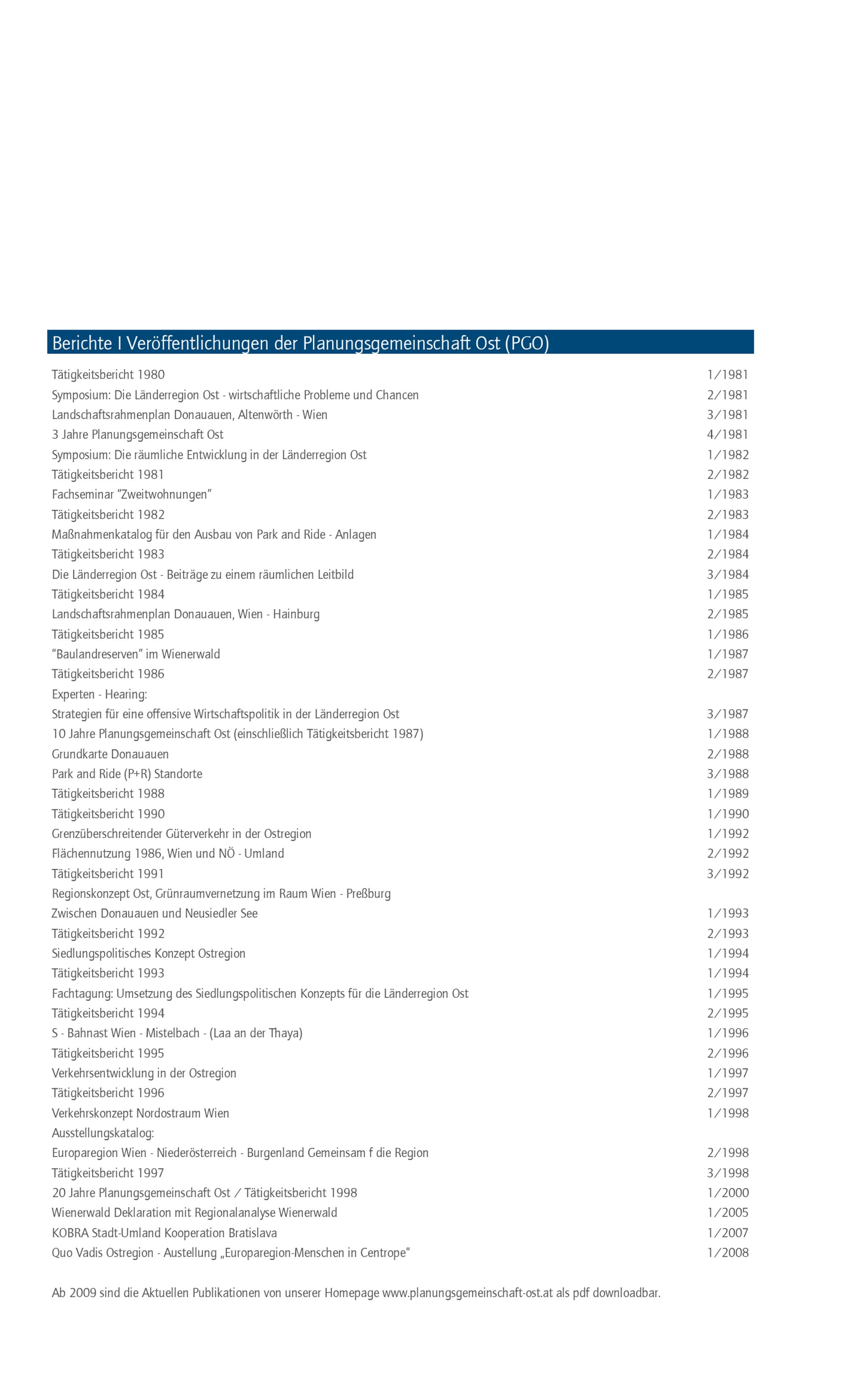 Berichte I Veröffentlichungen der Planungsgemeinschaft Ost (PGO)

Tätigkeitsbericht 1980 1/1981
Symposium: Die Länderregion Ost - wirtschaftliche Probleme und Chancen 2/1981
Landschaftsrahmenplan Donauauen, Altenwörth - Wien 3/1981
3 Jahre Planungsgemeinschaft Ost 4/1981
Symposium: Die räumliche Entwicklung in der Länderregion Ost 1/1982
Tätigkeitsbericht 1981 2/1982
Fachseminar "Zweitwohnungen" 1/1983
Tätigkeitsbericht 1982 2/1983
Maßnahmenkatalog für den Ausbau von Park and Ride - Anlagen 1/1984
Tätigkeitsbericht 1983 2/1984
Die Länderregion Ost - Beiträge zu einem räumlichen Leitbild 3/1984
Tätigkeitsbericht 1984 1/1985
Landschaftsrahmenplan Donauauen, Wien - Hainburg 2/1985
Tätigkeitsbericht 1985 1/1986
"Baulandreserven" im Wienerwald 1/1987
Tätigkeitsbericht 1986 2/1987
Experten - Hearing:
Strategien für eine offensive Wirtschaftspolitik in der Länderregion Ost 3/1987
10 Jahre Planungsgemeinschaft Ost (einschließlich Tätigkeitsbericht 1987) 1/1988
Grundkarte Donauauen 2/1988
Park and Ride (P+R) Standorte 3/1988
Tätigkeitsbericht 1988 1/1989
Tätigkeitsbericht 1990 1/1990
Grenzüberschreitender Güterverkehr in der Ostregion 1/1992
Flächennutzung 1986, Wien und NÖ - Umland 2/1992
Tätigkeitsbericht 1991 3/1992
Regionskonzept Ost, Grünraumvernetzung im Raum Wien - Preßburg
Zwischen Donauauen und Neusiedler See 1/1993
Tätigkeitsbericht 1992 2/1993
Siedlungspolitisches Konzept Ostregion 1/1994
Tätigkeitsbericht 1993 1/1994
Fachtagung: Umsetzung des Siedlungspolitischen Konzepts für die Länderregion Ost 1/1995
Tätigkeitsbericht 1994 2/1995
S - Bahnast Wien - Mistelbach - (Laa an der Thaya) 1/1996
Tätigkeitsbericht 1995 2/1996
Verkehrsentwicklung in der Ostregion 1/1997
Tätigkeitsbericht 1996 2/1997
Verkehrskonzept Nordostraum Wien 1/1998
Ausstellungskatalog:
Europaregion Wien - Niederösterreich - Burgenland Gemeinsam f die Region 2/1998
Tätigkeitsbericht 1997 3/1998
20 Jahre Planungsgemeinschaft Ost / Tätigkeitsbericht 1998 1/2000
Wienerwald Deklaration mit Regionalanalyse Wienerwald 1/2005
KOBRA Stadt-Umland Kooperation Bratislava 1/2007
Quo Vadis Ostregion - Austellung „Europaregion-Menschen in Centrope" 1/2008

Ab 2009 sind die Aktuellen Publikationen von unserer Homepage www.planungsgemeinschaft-ost.at als pdf downloadbar.